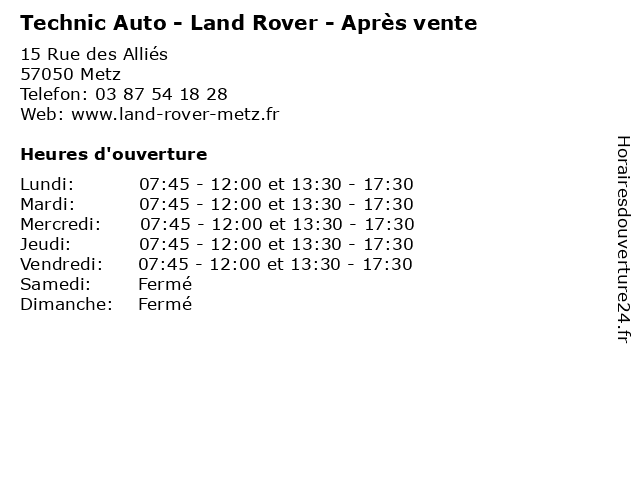 Technic Auto - Land Rover - Après vente

15 Rue des Alliés
57050 Metz
Telefon: 03 87 54 18 28
Web: www.land-rover-metz.fr

Heures d'ouverture

Lundi: 07:45 - 12:00 et 13:30 - 17:30
Mardi: 07:45 - 12:00 et 13:30 - 17:30
Mercredi: 07:45 - 12:00 et 13:30 - 17:30
Jeudi: 07:45 - 12:00 et 13:30 - 17:30
Vendredi: 07:45 - 12:00 et 13:30 - 17:30
Samedi: Fermé
Dimanche: Fermé

Horairesdouverture24.fr